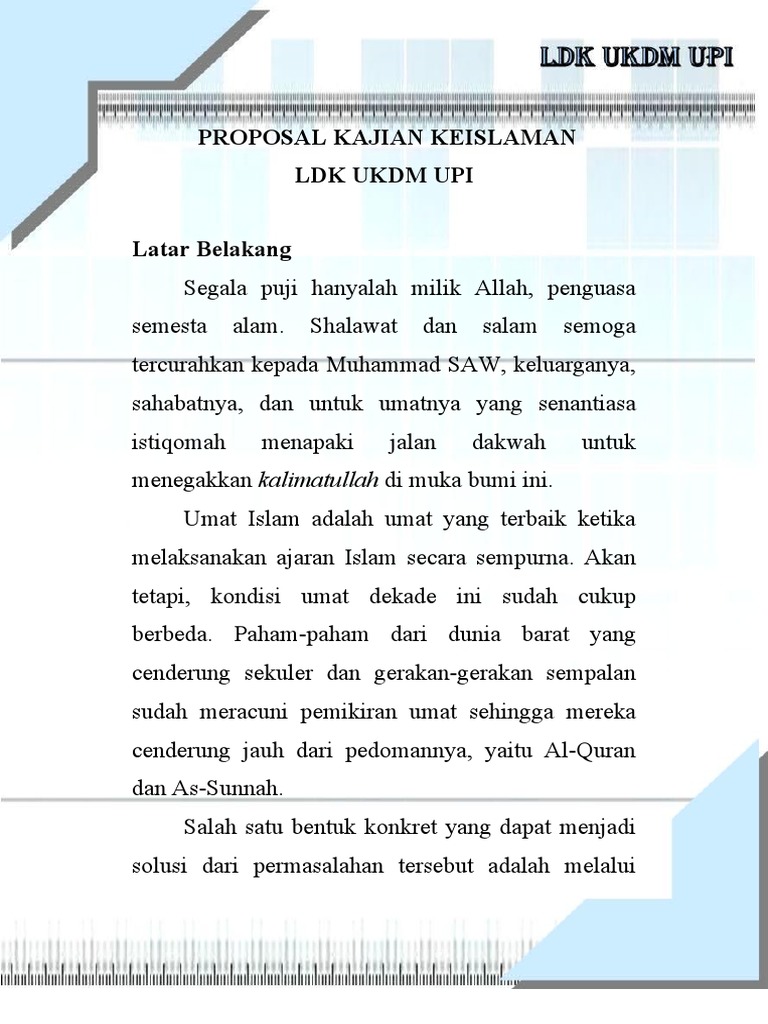 LDK UKDM UPI

PROPOSAL KAJIAN KEISLAMAN
LDK UKDM UPI

Latar Belakang

Segala puji hanyalah milik Allah, penguasa semesta alam. Shalawat dan salam semoga tercurahkan kepada Muhammad SAW, keluarganya, sahabatnya, dan untuk umatnya yang senantiasa istiqomah menapaki jalan dakwah untuk menegakkan kalimatullah di muka bumi ini.

Umat Islam adalah umat yang terbaik ketika melaksanakan ajaran Islam secara sempurna. Akan tetapi, kondisi umat dekade ini sudah cukup berbeda. Paham-paham dari dunia barat yang cenderung sekuler dan gerakan-gerakan sempalan sudah meracuni pemikiran umat sehingga mereka cenderung jauh dari pedomannya, yaitu Al-Quran dan As-Sunnah.

Salah satu bentuk konkret yang dapat menjadi solusi dari permasalahan tersebut adalah melalui